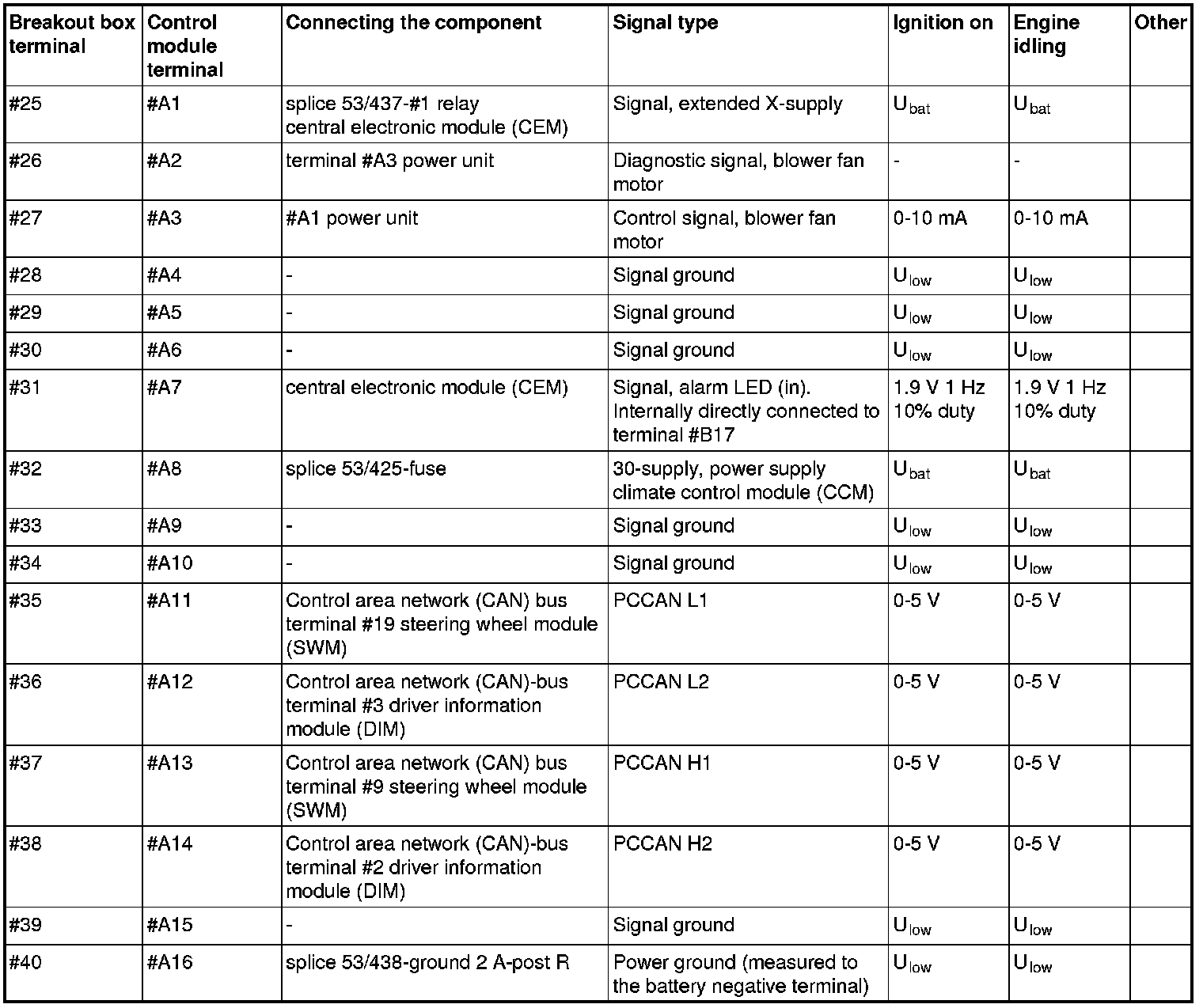 | Breakout box terminal | Control module terminal | Connecting the component | Signal type | Ignition on | Engine idling | Other |
|---|---|---|---|---|---|---|
| #25 | #A1 | splice 53/437-#1 relay central electronic module (CEM) | Signal, extended X-supply | $U_{bat}$ | $U_{bat}$ | |
| #26 | #A2 | terminal #A3 power unit | Diagnostic signal, blower fan motor | - | - | |
| #27 | #A3 | #A1 power unit | Control signal, blower fan motor | 0-10 mA | 0-10 mA | |
| #28 | #A4 | - | Signal ground | $U_{low}$ | $U_{low}$ | |
| #29 | #A5 | - | Signal ground | $U_{low}$ | $U_{low}$ | |
| #30 | #A6 | - | Signal ground | $U_{low}$ | $U_{low}$ | |
| #31 | #A7 | central electronic module (CEM) | Signal, alarm LED (in). Internally directly connected to terminal #B17 | 1.9 V 1 Hz 10% duty | 1.9 V 1 Hz 10% duty | |
| #32 | #A8 | splice 53/425-fuse | 30-supply, power supply climate control module (CCM) | $U_{bat}$ | $U_{bat}$ | |
| #33 | #A9 | - | Signal ground | $U_{low}$ | $U_{low}$ | |
| #34 | #A10 | - | Signal ground | $U_{low}$ | $U_{low}$ | |
| #35 | #A11 | Control area network (CAN) bus terminal #19 steering wheel module (SWM) | PCCAN L1 | 0-5 V | 0-5 V | |
| #36 | #A12 | Control area network (CAN)-bus terminal #3 driver information module (DIM) | PCCAN L2 | 0-5 V | 0-5 V | |
| #37 | #A13 | Control area network (CAN) bus terminal #9 steering wheel module (SWM) | PCCAN H1 | 0-5 V | 0-5 V | |
| #38 | #A14 | Control area network (CAN)-bus terminal #2 driver information module (DIM) | PCCAN H2 | 0-5 V | 0-5 V | |
| #39 | #A15 | - | Signal ground | $U_{low}$ | $U_{low}$ | |
| #40 | #A16 | splice 53/438-ground 2 A-post R | Power ground (measured to the battery negative terminal) | $U_{low}$ | $U_{low}$ | |